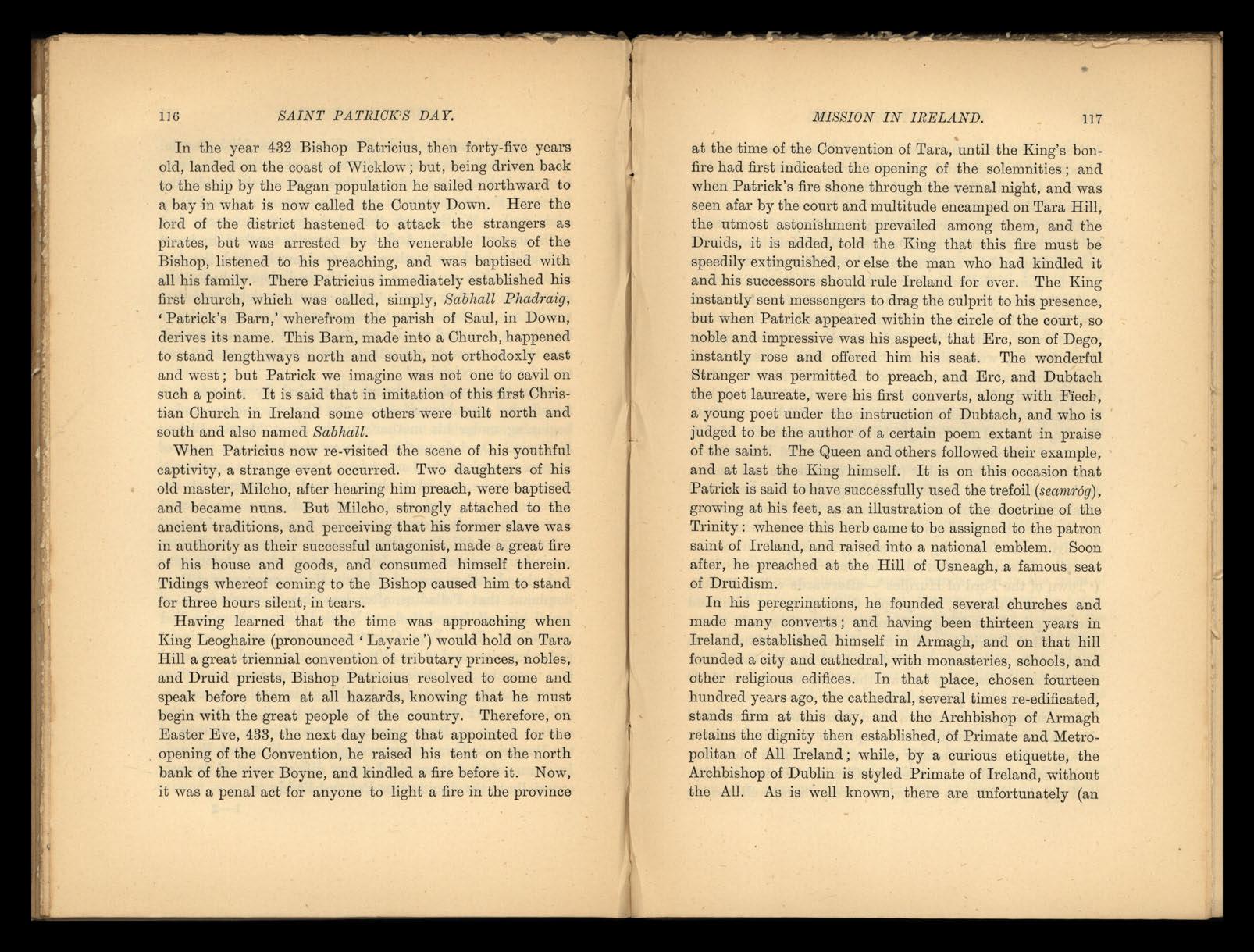 116 SAINT PATRICK'S DAY.

In the year 432 Bishop Patricius, then forty-five years old, landed on the coast of Wicklow; but, being driven back to the ship by the Pagan population he sailed northward to a bay in what is now called the County Down. Here the lord of the district hastened to attack the strangers as pirates, but was arrested by the venerable looks of the Bishop, listened to his preaching, and was baptised with all his family. There Patricius immediately established his first church, which was called, simply, Sabhall Phadraig, 'Patrick's Barn,' wherefrom the parish of Saul, in Down, derives its name. This Barn, made into a Church, happened to stand lengthways north and south, not orthodoxly east and west; but Patrick we imagine was not one to cavil on such a point. It is said that in imitation of this first Christian Church in Ireland some others were built north and south and also named Sabhall.

When Patricius now re-visited the scene of his youthful captivity, a strange event occurred. Two daughters of his old master, Milcho, after hearing him preach, were baptised and became nuns. But Milcho, strongly attached to the ancient traditions, and perceiving that his former slave was in authority as their successful antagonist, made a great fire of his house and goods, and consumed himself therein. Tidings whereof coming to the Bishop caused him to stand for three hours silent, in tears.

Having learned that the time was approaching when King Leoghaire (pronounced 'Layarie') would hold on Tara Hill a great triennial convention of tributary princes, nobles, and Druid priests, Bishop Patricius resolved to come and speak before them at all hazards, knowing that he must begin with the great people of the country. Therefore, on Easter Eve, 433, the next day being that appointed for the opening of the Convention, he raised his tent on the north bank of the river Boyne, and kindled a fire before it. Now, it was a penal act for anyone to light a fire in the province

MISSION IN IRELAND. 117

at the time of the Convention of Tara, until the King's bonfire had first indicated the opening of the solemnities; and when Patrick's fire shone through the vernal night, and was seen afar by the court and multitude encamped on Tara Hill, the utmost astonishment prevailed among them, and the Druids, it is added, told the King that this fire must be speedily extinguished, or else the man who had kindled it and his successors should rule Ireland for ever. The King instantly sent messengers to drag the culprit to his presence, but when Patrick appeared within the circle of the court, so noble and impressive was his aspect, that Erc, son of Dego, instantly rose and offered him his seat. The wonderful Stranger was permitted to preach, and Erc, and Dubtach the poet laureate, were his first converts, along with Fiech, a young poet under the instruction of Dubtach, and who is judged to be the author of a certain poem extant in praise of the saint. The Queen and others followed their example, and at last the King himself. It is on this occasion that Patrick is said to have successfully used the trefoil (seamróg), growing at his feet, as an illustration of the doctrine of the Trinity: whence this herb came to be assigned to the patron saint of Ireland, and raised into a national emblem. Soon after, he preached at the Hill of Usneagh, a famous seat of Druidism.

In his peregrinations, he founded several churches and made many converts; and having been thirteen years in Ireland, established himself in Armagh, and on that hill founded a city and cathedral, with monasteries, schools, and other religious edifices. In that place, chosen fourteen hundred years ago, the cathedral, several times re-edificated, stands firm at this day, and the Archbishop of Armagh retains the dignity then established, of Primate and Metropolitan of All Ireland; while, by a curious etiquette, the Archbishop of Dublin is styled Primate of Ireland, without the All. As is well known, there are unfortunately (an